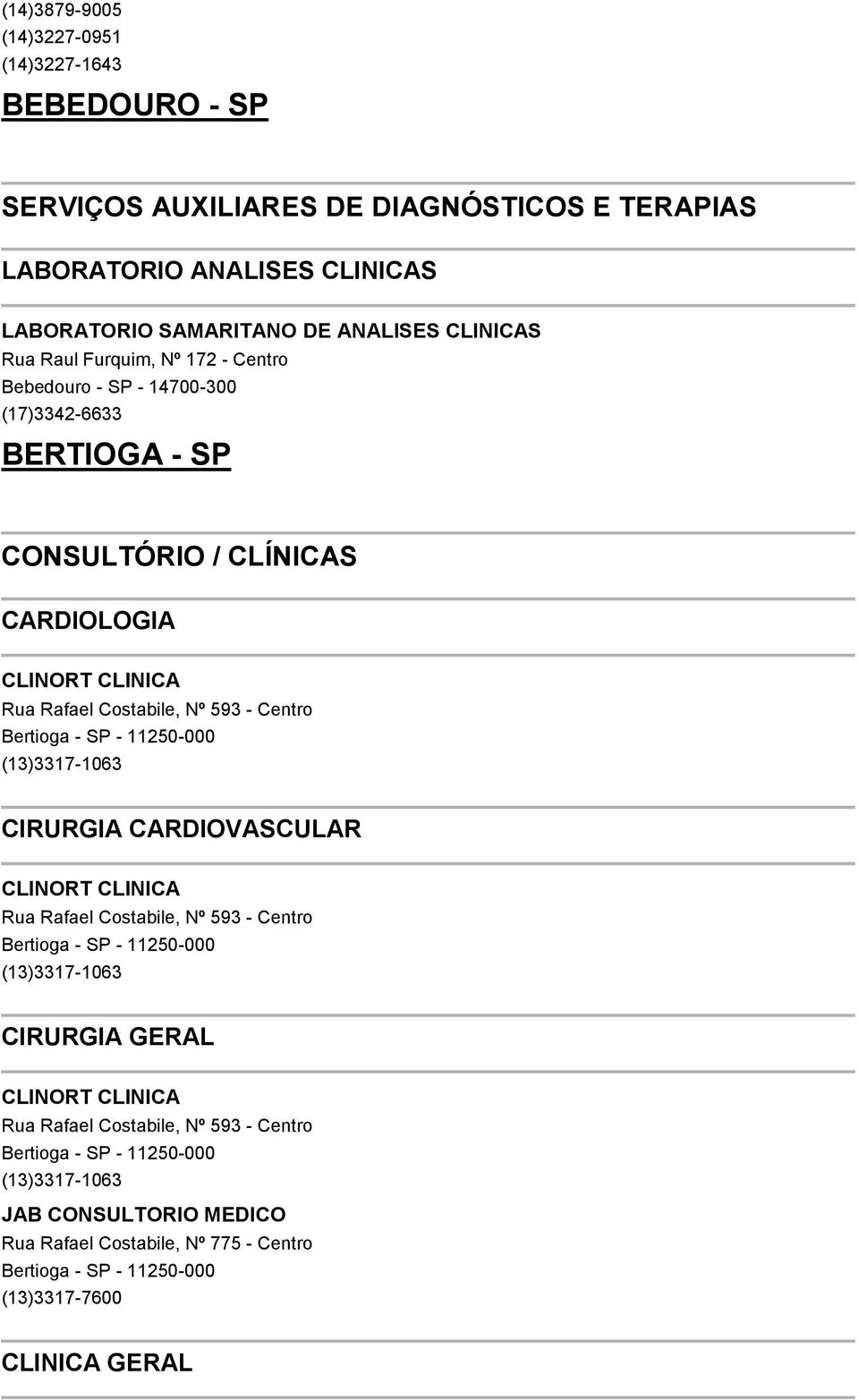 (14)3879-9005
(14)3227-0951
(14)3227-1643

BEBEDOURO - SP

SERVIÇOS AUXILIARES DE DIAGNÓSTICOS E TERAPIAS

LABORATORIO ANALISES CLINICAS

LABORATORIO SAMARITANO DE ANALISES CLINICAS
Rua Raul Furquim, Nº 172 - Centro
Bebedouro - SP - 14700-300
(17)3342-6633

BERTIOGA - SP

CONSULTÓRIO / CLÍNICAS

CARDIOLOGIA

CLINORT CLINICA
Rua Rafael Costabile, Nº 593 - Centro
Bertioga - SP - 11250-000
(13)3317-1063

CIRURGIA CARDIOVASCULAR

CLINORT CLINICA
Rua Rafael Costabile, Nº 593 - Centro
Bertioga - SP - 11250-000
(13)3317-1063

CIRURGIA GERAL

CLINORT CLINICA
Rua Rafael Costabile, Nº 593 - Centro
Bertioga - SP - 11250-000
(13)3317-1063

JAB CONSULTORIO MEDICO
Rua Rafael Costabile, Nº 775 - Centro
Bertioga - SP - 11250-000
(13)3317-7600

CLINICA GERAL